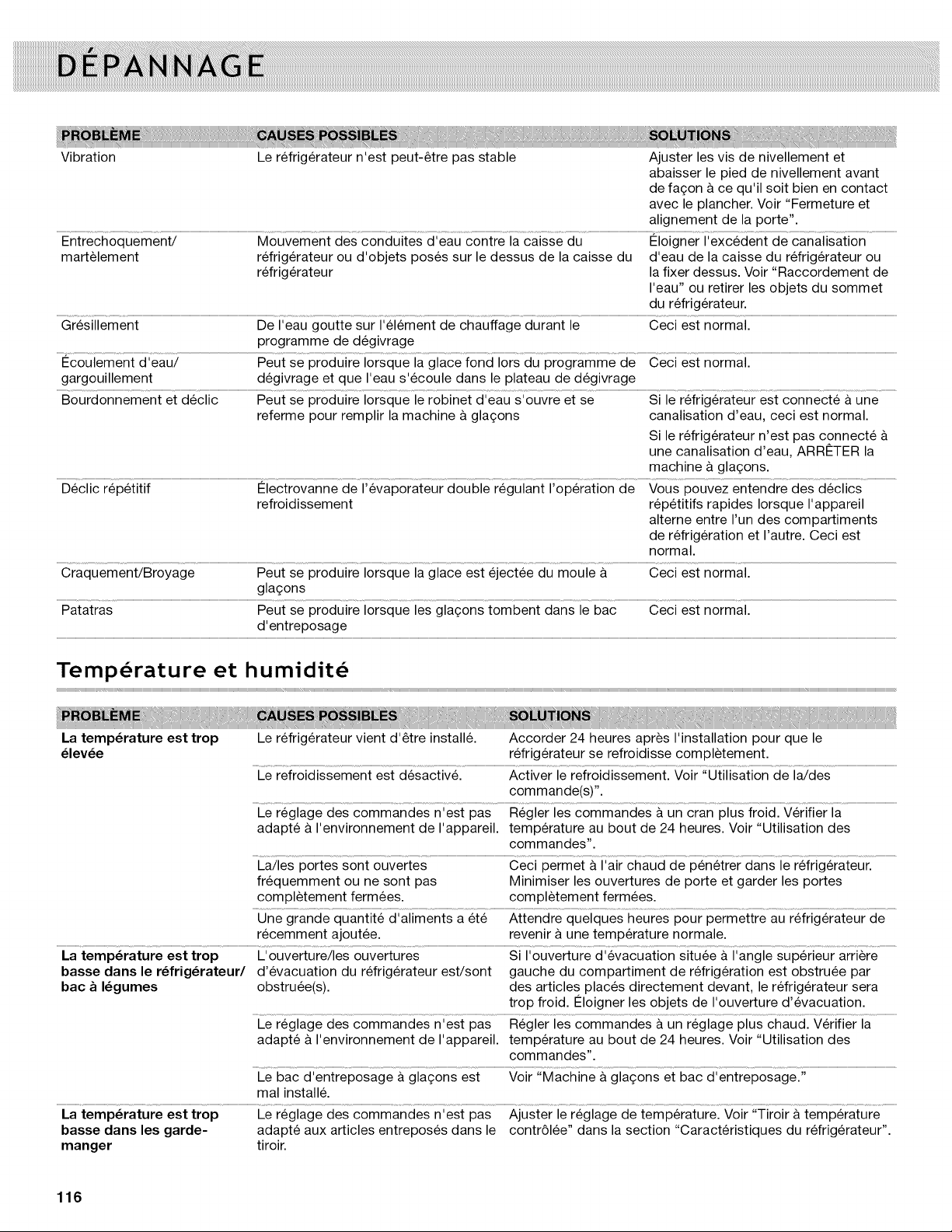 DÉPANNAGE

| PROBLÈME | CAUSES POSSIBLES | SOLUTIONS |
|---|---|---|
| Vibration | Le réfrigérateur n'est peut-être pas stable | Ajuster les vis de nivellement et abaisser le pied de nivellement avant de façon à ce qu'il soit bien en contact avec le plancher. Voir "Fermeture et alignement de la porte". |
| Entrechoquement/ martèlement | Mouvement des conduites d'eau contre la caisse du réfrigérateur ou d'objets posés sur le dessus de la caisse du réfrigérateur | Éloigner l'excédent de canalisation d'eau de la caisse du réfrigérateur ou la fixer dessus. Voir "Raccordement de l'eau" ou retirer les objets du sommet du réfrigérateur. |
| Grésillement | De l'eau goutte sur l'élément de chauffage durant le programme de dégivrage | Ceci est normal. |
| Écoulement d'eau/ gargouillement | Peut se produire lorsque la glace fond lors du programme de dégivrage et que l'eau s'écoule dans le plateau de dégivrage | Ceci est normal. |
| Bourdonnement et déclic | Peut se produire lorsque le robinet d'eau s'ouvre et se referme pour remplir la machine à glaçons | Si le réfrigérateur est connecté à une canalisation d'eau, ceci est normal. Si le réfrigérateur n'est pas connecté à une canalisation d'eau, ARRÊTER la machine à glaçons. |
| Déclic répétitif | Électrovanne de l'évaporateur double régulant l'opération de refroidissement | Vous pouvez entendre des déclics répétitifs rapides lorsque l'appareil alterne entre l'un des compartiments de réfrigération et l'autre. Ceci est normal. |
| Craquement/Broyage | Peut se produire lorsque la glace est éjectée du moule à glaçons | Ceci est normal. |
| Patatras | Peut se produire lorsque les glaçons tombent dans le bac d'entreposage | Ceci est normal. |

Température et humidité

| PROBLÈME | CAUSES POSSIBLES | SOLUTIONS |
|---|---|---|
| La température est trop élevée | Le réfrigérateur vient d'être installé. | Accorder 24 heures après l'installation pour que le réfrigérateur se refroidisse complètement. |
| | Le refroidissement est désactivé. | Activer le refroidissement. Voir "Utilisation de la/des commande(s)". |
| | Le réglage des commandes n'est pas adapté à l'environnement de l'appareil. | Régler les commandes à un cran plus froid. Vérifier la température au bout de 24 heures. Voir "Utilisation des commandes". |
| | La/les portes sont ouvertes fréquemment ou ne sont pas complètement fermées. | Ceci permet à l'air chaud de pénétrer dans le réfrigérateur. Minimiser les ouvertures de porte et garder les portes complètement fermées. |
| | Une grande quantité d'aliments a été récemment ajoutée. | Attendre quelques heures pour permettre au réfrigérateur de revenir à une température normale. |
| La température est trop basse dans le réfrigérateur/ bac à légumes | L'ouverture/les ouvertures d'évacuation du réfrigérateur est/sont obstruée(s). | Si l'ouverture d'évacuation située à l'angle supérieur arrière gauche du compartiment de réfrigération est obstruée par des articles placés directement devant, le réfrigérateur sera trop froid. Éloigner les objets de l'ouverture d'évacuation. |
| | Le réglage des commandes n'est pas adapté à l'environnement de l'appareil. | Régler les commandes à un réglage plus chaud. Vérifier la température au bout de 24 heures. Voir "Utilisation des commandes". |
| | Le bac d'entreposage à glaçons est mal installé. | Voir "Machine à glaçons et bac d'entreposage." |
| La température est trop basse dans les garde-manger | Le réglage des commandes n'est pas adapté aux articles entreposés dans le tiroir. | Ajuster le réglage de température. Voir "Tiroir à température contrôlée" dans la section "Caractéristiques du réfrigérateur". |

116